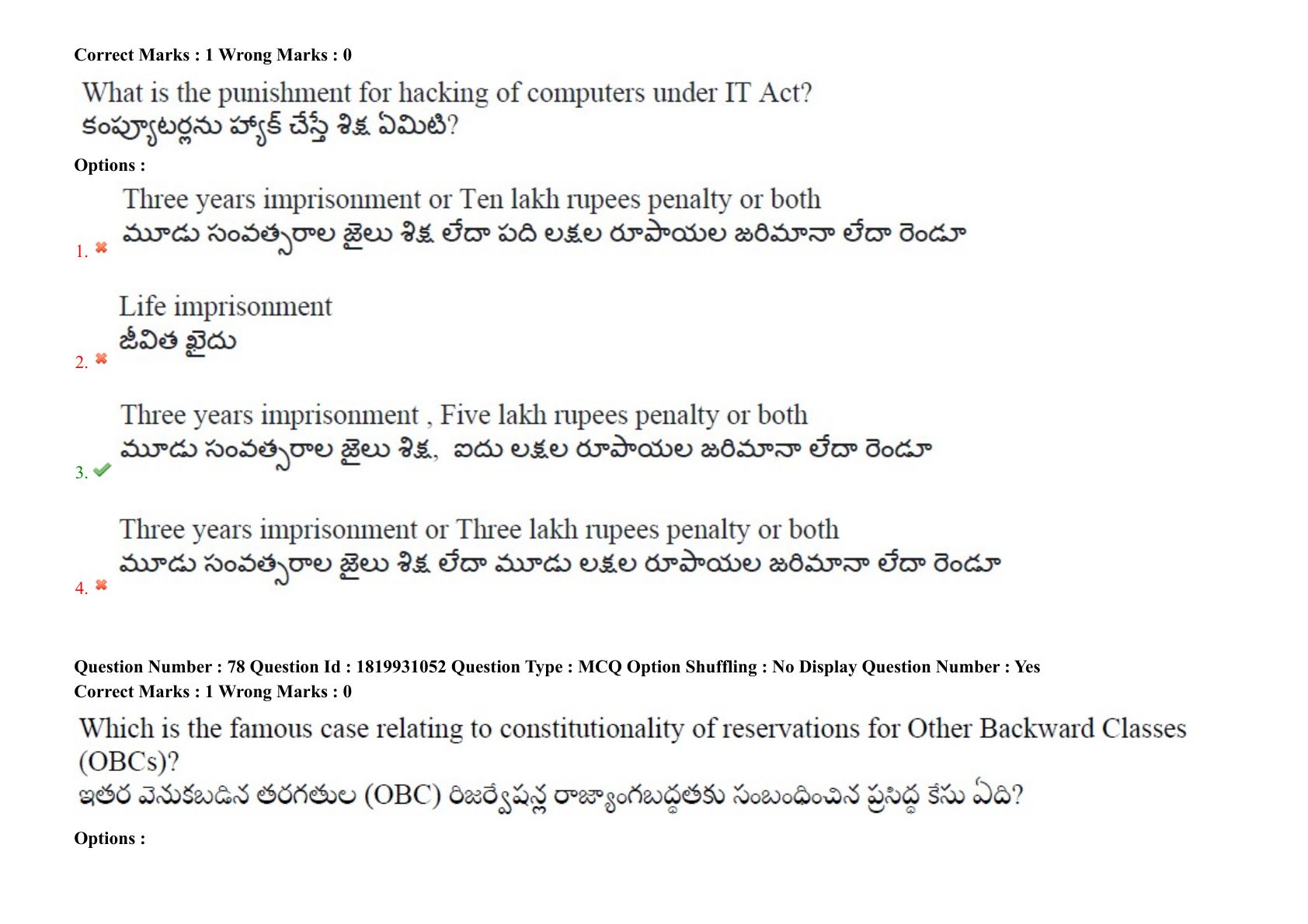 Correct Marks : 1 Wrong Marks : 0

What is the punishment for hacking of computers under IT Act?
కంప్యూటర్లను హ్యాక్ చేస్తే శిక్ష ఏమిటి?

Options :

1. Three years imprisonment or Ten lakh rupees penalty or both
మూడు సంవత్సరాల జైలు శిక్ష లేదా పది లక్షల రూపాయల జరిమానా లేదా రెండూ

2. Life imprisonment
జీవిత ఖైదు

3. Three years imprisonment , Five lakh rupees penalty or both
మూడు సంవత్సరాల జైలు శిక్ష, ఐదు లక్షల రూపాయల జరిమానా లేదా రెండూ

4. Three years imprisonment or Three lakh rupees penalty or both
మూడు సంవత్సరాల జైలు శిక్ష లేదా మూడు లక్షల రూపాయల జరిమానా లేదా రెండూ

Question Number : 78 Question Id : 1819931052 Question Type : MCQ Option Shuffling : No Display Question Number : Yes
Correct Marks : 1 Wrong Marks : 0

Which is the famous case relating to constitutionality of reservations for Other Backward Classes (OBCs)?
ఇతర వెనుకబడిన తరగతుల (OBC) రిజర్వేషన్ల రాజ్యాంగబద్ధతకు సంబంధించిన ప్రసిద్ధ కేసు ఏది?

Options :